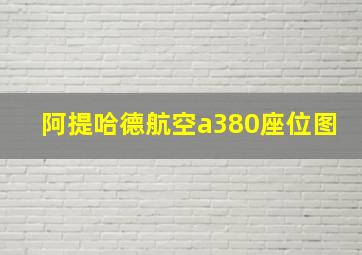 阿提哈德航空a380座位图